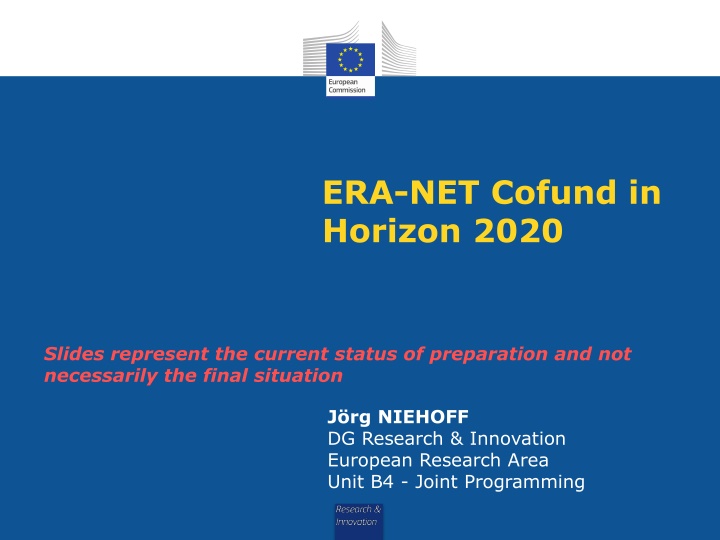 European Commission

ERA-NET Cofund in Horizon 2020

Slides represent the current status of preparation and not necessarily the final situation

Jörg NIEHOFF
DG Research & Innovation
European Research Area
Unit B4 - Joint Programming

Research & Innovation